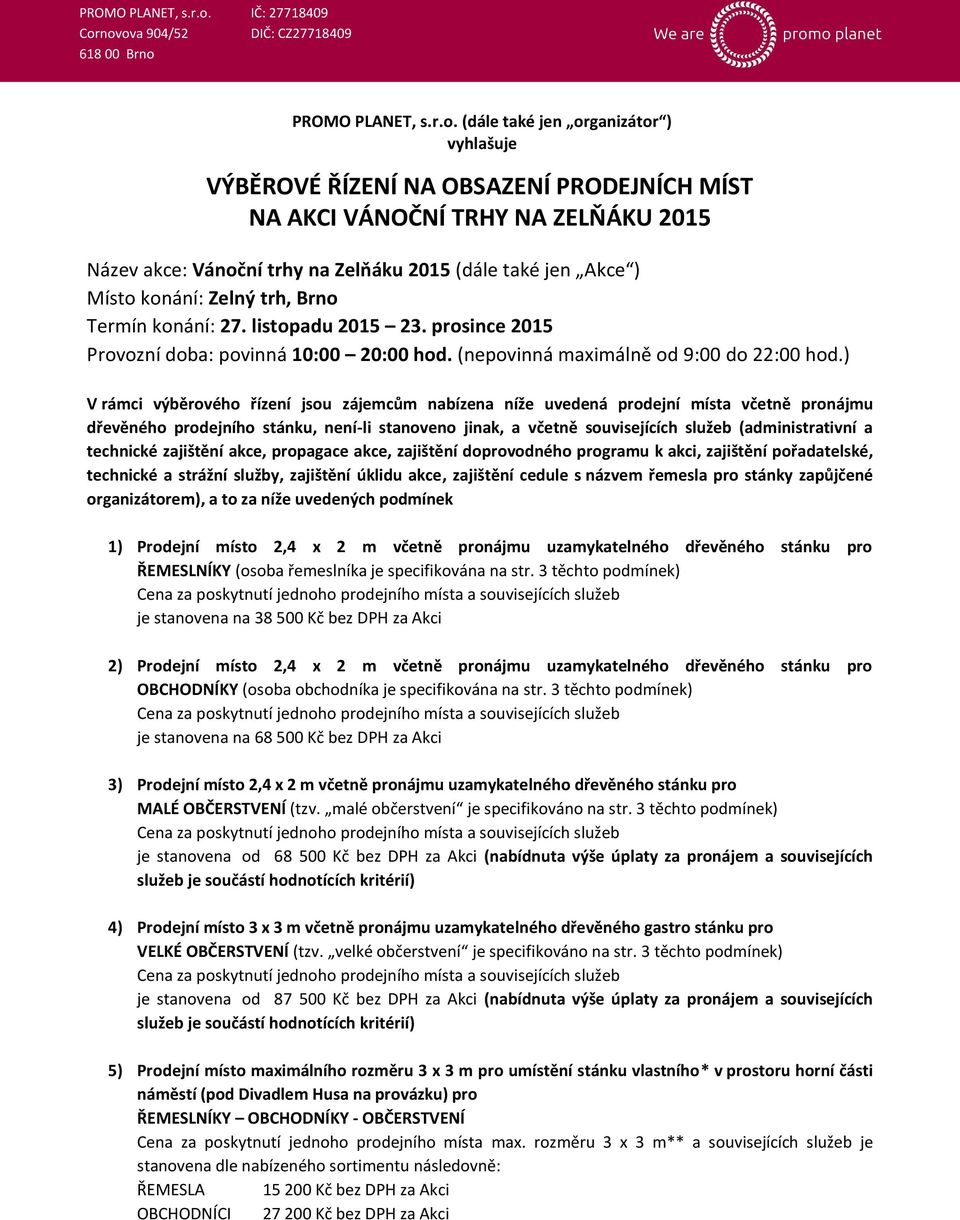 PROMO PLANET, s.r.o.
Cornovova 904/52
618 00 Brno

IČ: 27718409
DIČ: CZ27718409

We are promo planet

PROMO PLANET, s.r.o. (dále také jen „organizátor“)
vyhlašuje

VÝBĚROVÉ ŘÍZENÍ NA OBSAZENÍ PRODEJNÍCH MÍST NA AKCI VÁNOČNÍ TRHY NA ZELŇÁKU 2015

Název akce: Vánoční trhy na Zelňáku 2015 (dále také jen „Akce“)
Místo konání: Zelný trh, Brno
Termín konání: 27. listopadu 2015 – 23. prosince 2015
Provozní doba: povinná 10:00 – 20:00 hod. (nepovinná maximálně od 9:00 do 22:00 hod.)

V rámci výběrového řízení jsou zájemcům nabízena níže uvedená prodejní místa včetně pronájmu dřevěného prodejního stánku, není-li stanoveno jinak, a včetně souvisejících služeb (administrativní a technické zajištění akce, propagace akce, zajištění doprovodného programu k akci, zajištění pořadatelské, technické a strážní služby, zajištění úklidu akce, zajištění cedule s názvem řemesla pro stánky zapůjčené organizátorem), a to za níže uvedených podmínek

1) Prodejní místo 2,4 x 2 m včetně pronájmu uzamykatelného dřevěného stánku pro ŘEMESLNÍKY (osoba řemeslníka je specifikována na str. 3 těchto podmínek)
Cena za poskytnutí jednoho prodejního místa a souvisejících služeb je stanovena na 38 500 Kč bez DPH za Akci

2) Prodejní místo 2,4 x 2 m včetně pronájmu uzamykatelného dřevěného stánku pro OBCHODNÍKY (osoba obchodníka je specifikována na str. 3 těchto podmínek)
Cena za poskytnutí jednoho prodejního místa a souvisejících služeb je stanovena na 68 500 Kč bez DPH za Akci

3) Prodejní místo 2,4 x 2 m včetně pronájmu uzamykatelného dřevěného stánku pro MALÉ OBČERSTVENÍ (tzv. „malé občerstvení“ je specifikováno na str. 3 těchto podmínek)
Cena za poskytnutí jednoho prodejního místa a souvisejících služeb je stanovena od 68 500 Kč bez DPH za Akci (nabídnuta výše úplaty za pronájem a souvisejících služeb je součástí hodnotících kritérií)

4) Prodejní místo 3 x 3 m včetně pronájmu uzamykatelného dřevěného gastro stánku pro VELKÉ OBČERSTVENÍ (tzv. „velké občerstvení“ je specifikováno na str. 3 těchto podmínek)
Cena za poskytnutí jednoho prodejního místa a souvisejících služeb je stanovena od 87 500 Kč bez DPH za Akci (nabídnuta výše úplaty za pronájem a souvisejících služeb je součástí hodnotících kritérií)

5) Prodejní místo maximálního rozměru 3 x 3 m pro umístění stánku vlastního* v prostoru horní části náměstí (pod Divadlem Husa na provázku) pro ŘEMESLNÍKY – OBCHODNÍKY - OBČERSTVENÍ
Cena za poskytnutí jednoho prodejního místa max. rozměru 3 x 3 m** a souvisejících služeb je stanovena dle nabízeného sortimentu následovně:
ŘEMESLA 15 200 Kč bez DPH za Akci
OBCHODNÍCI 27 200 Kč bez DPH za Akci